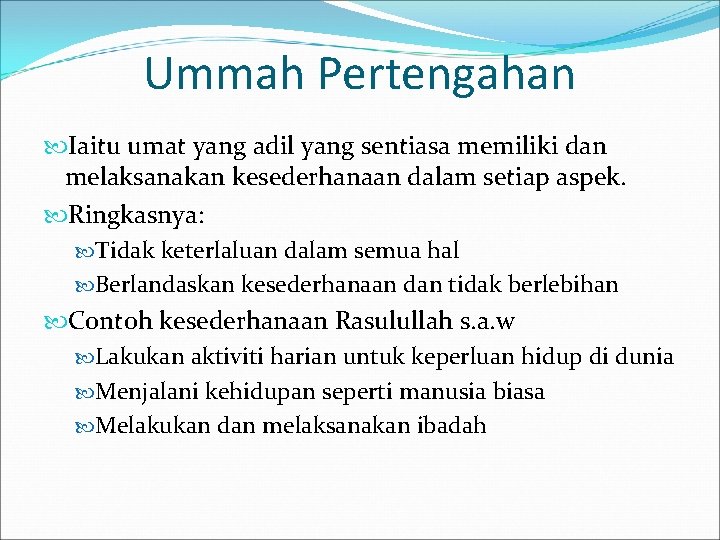 Ummah Pertengahan

Iaitu umat yang adil yang sentiasa memiliki dan melaksanakan kesederhanaan dalam setiap aspek.

Ringkasnya:

Tidak keterlaluan dalam semua hal

Berlandaskan kesederhanaan dan tidak berlebihan

Contoh kesederhanaan Rasulullah s.a.w

Lakukan aktiviti harian untuk keperluan hidup di dunia

Menjalani kehidupan seperti manusia biasa

Melakukan dan melaksanakan ibadah